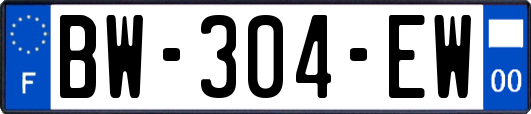 F
BW-304-EW
00